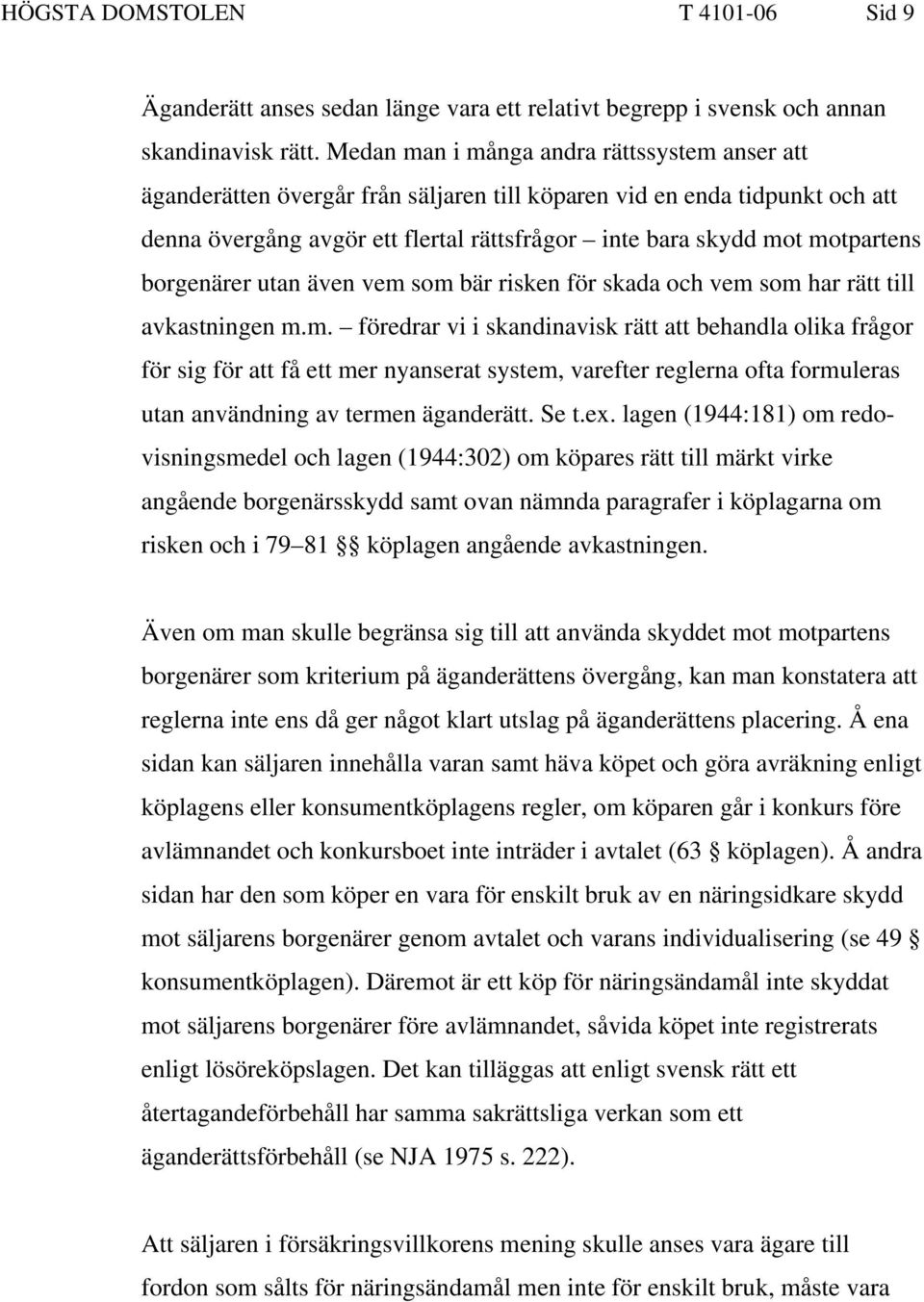 HÖGSTA DOMSTOLEN T 4101-06 Sid 9

Äganderätt anses sedan länge vara ett relativt begrepp i svensk och annan skandinavisk rätt. Medan man i många andra rättssystem anser att äganderätten övergår från säljaren till köparen vid en enda tidpunkt och att denna övergång avgör ett flertal rättsfrågor – inte bara skydd mot motpartens borgenärer utan även vem som bär risken för skada och vem som har rätt till avkastningen m.m. – föredrar vi i skandinavisk rätt att behandla olika frågor för sig för att få ett mer nyanserat system, varefter reglerna ofta formuleras utan användning av termen äganderätt. Se t.ex. lagen (1944:181) om redovisningsmedel och lagen (1944:302) om köpares rätt till märkt virke angående borgenärsskydd samt ovan nämnda paragrafer i köplagarna om risken och i 79–81 §§ köplagen angående avkastningen.

Även om man skulle begränsa sig till att använda skyddet mot motpartens borgenärer som kriterium på äganderättens övergång, kan man konstatera att reglerna inte ens då ger något klart utslag på äganderättens placering. Å ena sidan kan säljaren innehålla varan samt häva köpet och göra avräkning enligt köplagens eller konsumentköplagens regler, om köparen går i konkurs före avlämnandet och konkursboet inte inträder i avtalet (63 § köplagen). Å andra sidan har den som köper en vara för enskilt bruk av en näringsidkare skydd mot säljarens borgenärer genom avtalet och varans individualisering (se 49 § konsumentköplagen). Däremot är ett köp för näringsändamål inte skyddat mot säljarens borgenärer före avlämnandet, såvida köpet inte registrerats enligt lösöreköpslagen. Det kan tilläggas att enligt svensk rätt ett återtagandeförbehåll har samma sakrättsliga verkan som ett äganderättsförbehåll (se NJA 1975 s. 222).

Att säljaren i försäkringsvillkorens mening skulle anses vara ägare till fordon som sålts för näringsändamål men inte för enskilt bruk, måste vara